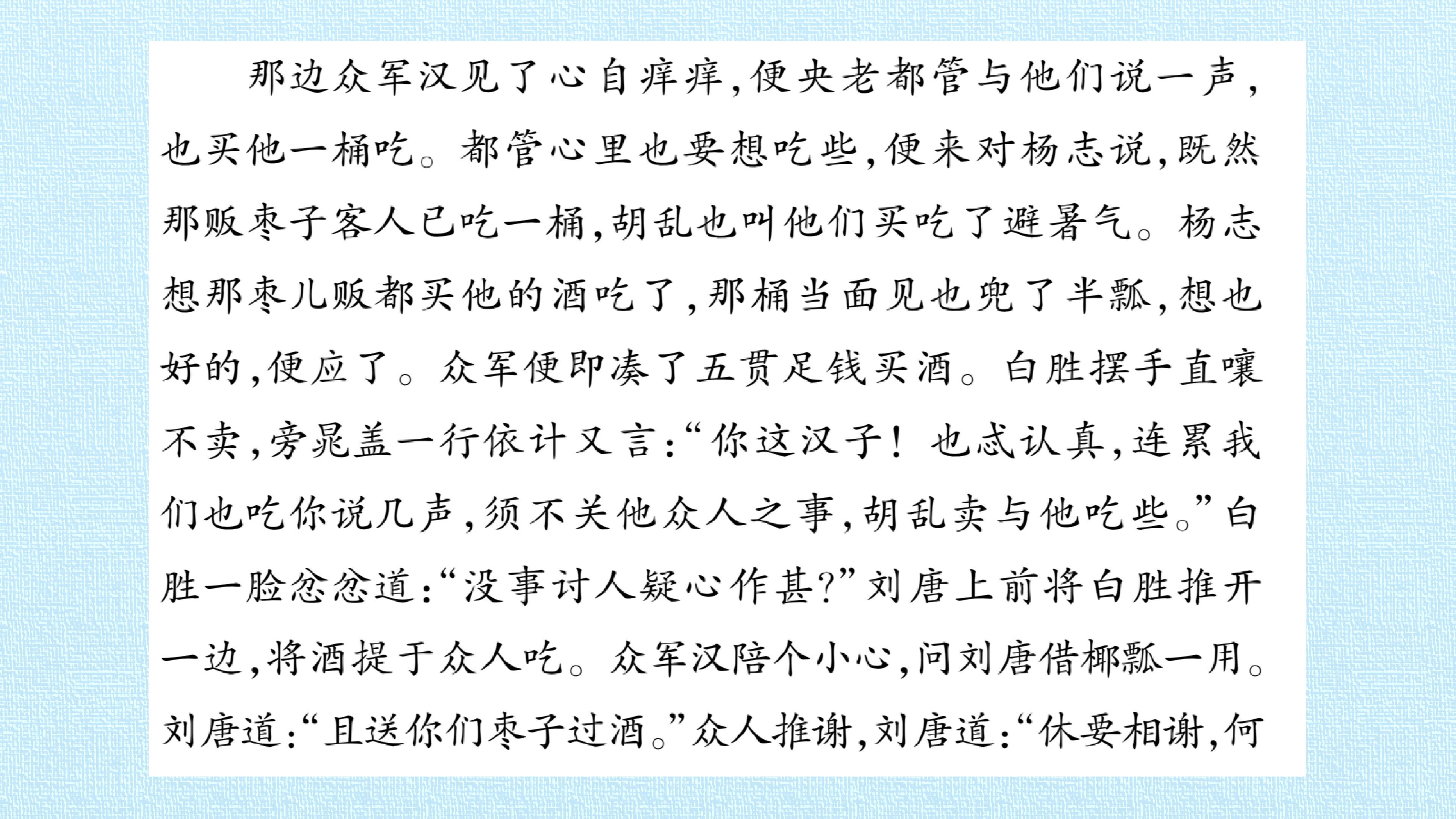 那边众军汉见了心自痒痒,便央老都管与他们说一声,也买他一桶吃。都管心里也要想吃些,便来对杨志说,既然那贩枣子客人已吃一桶,胡乱也叫他们买吃了避暑气。杨志想那枣儿贩都买他的酒吃了,那桶当面见也兜了半瓢,想也好的,便应了。众军便即凑了五贯足钱买酒。白胜摆手直嚷不卖,旁晁盖一行依计又言:“你这汉子!也忒认真,连累我们也吃你说几声,须不关他众人之事,胡乱卖与他吃些。”白胜一脸忿忿道:“没事讨人疑心作甚?”刘唐上前将白胜推开一边,将酒提于众人吃。众军汉陪个小心,问刘唐借椰瓢一用。刘唐道:“且送你们枣子过酒。”众人推谢,刘唐道:“休要相谢,何